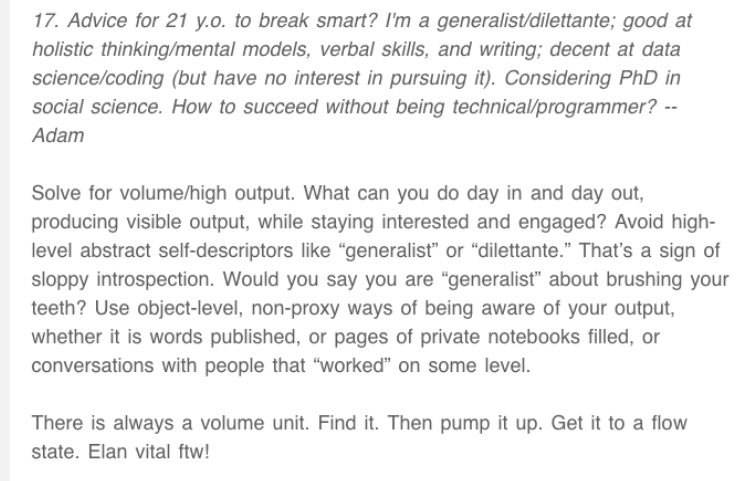 17. Advice for 21 y.o. to break smart? I'm a generalist/dilettante; good at holistic thinking/mental models, verbal skills, and writing; decent at data science/coding (but have no interest in pursuing it). Considering PhD in social science. How to succeed without being technical/programmer? -- Adam

Solve for volume/high output. What can you do day in and day out, producing visible output, while staying interested and engaged? Avoid high-level abstract self-descriptors like "generalist" or "dilettante." That's a sign of sloppy introspection. Would you say you are "generalist" about brushing your teeth? Use object-level, non-proxy ways of being aware of your output, whether it is words published, or pages of private notebooks filled, or conversations with people that "worked" on some level.

There is always a volume unit. Find it. Then pump it up. Get it to a flow state. Elan vital ftw!